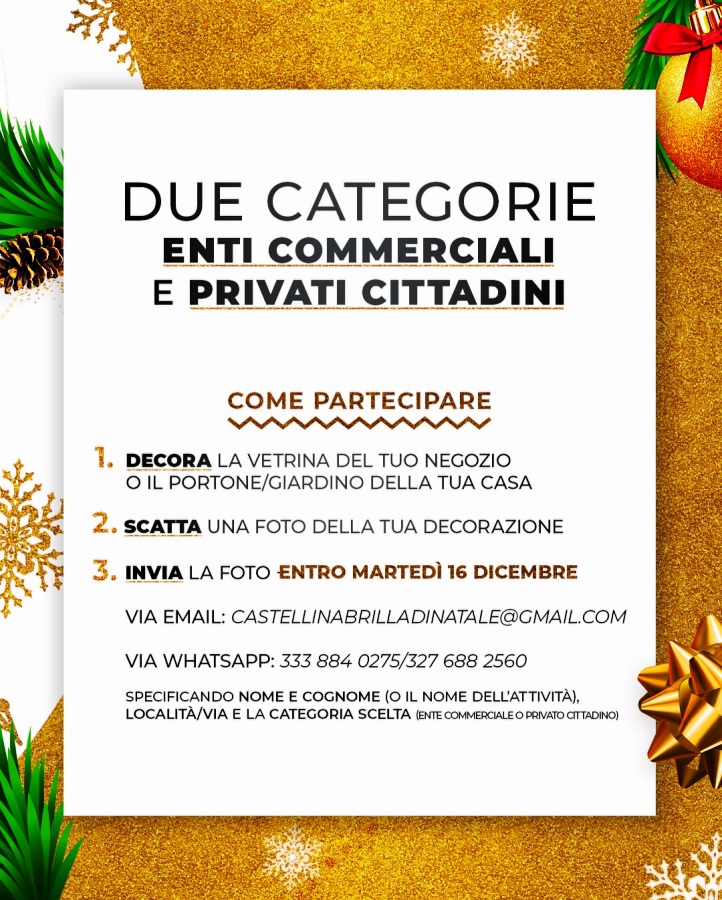 DUE CATEGORIE
ENTI COMMERCIALI
E PRIVATI CITTADINI

COME PARTECIPARE

1. DECORA LA VETRINA DEL TUO NEGOZIO O IL PORTONE/GIARDINO DELLA TUA CASA

2. SCATTA UNA FOTO DELLA TUA DECORAZIONE

3. INVIA LA FOTO ENTRO MARTEDÌ 16 DICEMBRE

VIA EMAIL: CASTELLINABRILLADINATALE@GMAIL.COM

VIA WHATSAPP: 333 884 0275/327 688 2560

SPECIFICANDO NOME E COGNOME (O IL NOME DELL'ATTIVITÀ), LOCALITÀ/VIA E LA CATEGORIA SCELTA (ENTE COMMERCIALE O PRIVATO CITTADINO)